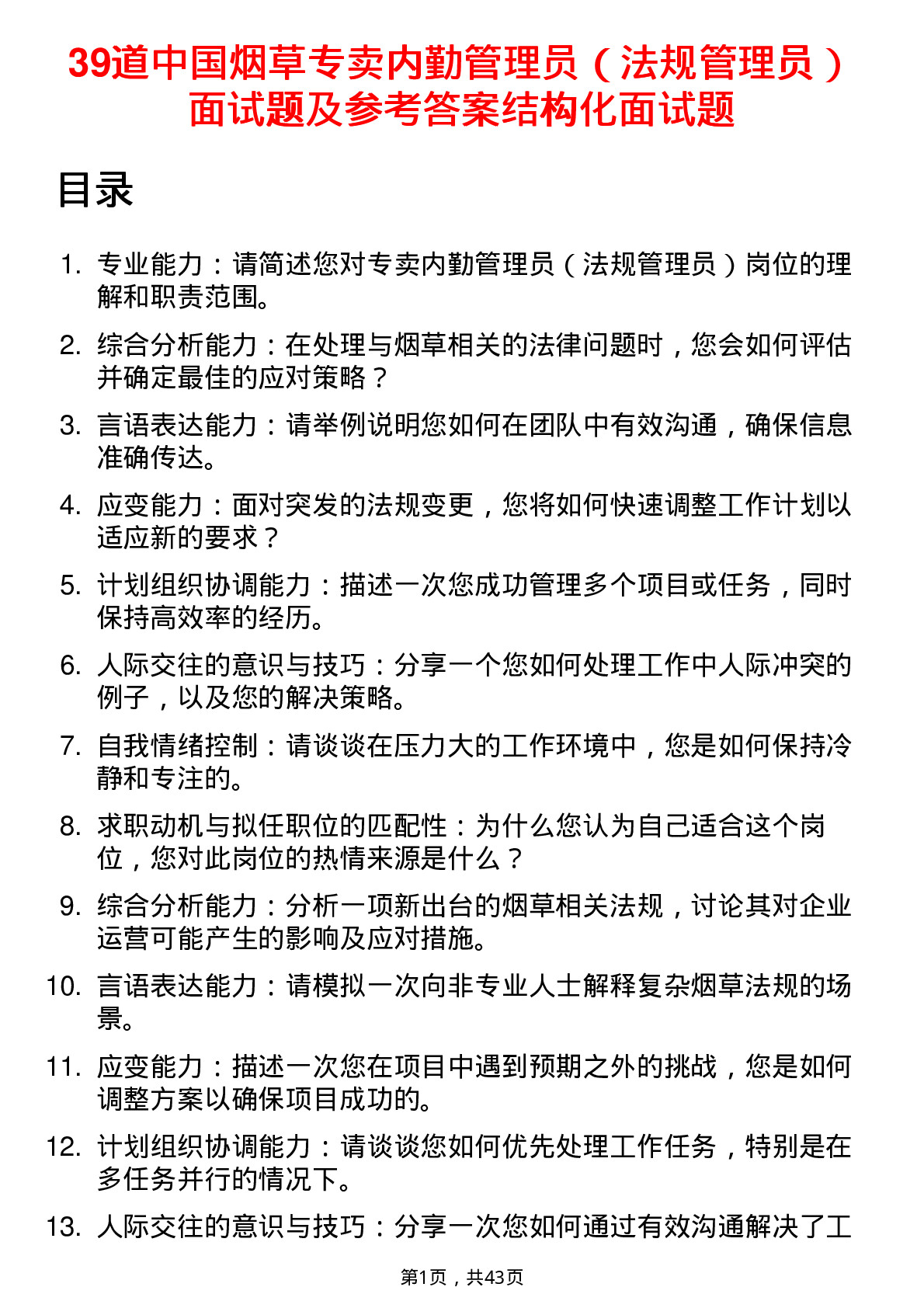 39道中国烟草专卖内勤管理员（法规管理员）面试题及参考答案结构化面试题

目录

1. 专业能力：请简述您对专卖内勤管理员（法规管理员）岗位的理解和职责范围。
2. 综合分析能力：在处理与烟草相关的法律问题时，您会如何评估并确定最佳的应对策略？
3. 言语表达能力：请举例说明您如何在团队中有效沟通，确保信息准确传达。
4. 应变能力：面对突发的法规变更，您将如何快速调整工作计划以适应新的要求？
5. 计划组织协调能力：描述一次您成功管理多个项目或任务，同时保持高效率的经历。
6. 人际交往的意识与技巧：分享一个您如何处理工作中人际冲突的例子，以及您的解决策略。
7. 自我情绪控制：请谈谈在压力大的工作环境中，您是如何保持冷静和专注的。
8. 求职动机与拟任职位的匹配性：为什么您认为自己适合这个岗位，您对此岗位的热情来源是什么？
9. 综合分析能力：分析一项新出台的烟草相关法规，讨论其对企业运营可能产生的影响及应对措施。
10. 言语表达能力：请模拟一次向非专业人士解释复杂烟草法规的场景。
11. 应变能力：描述一次您在项目中遇到预期之外的挑战，您是如何调整方案以确保项目成功的。
12. 计划组织协调能力：请谈谈您如何优先处理工作任务，特别是在多任务并行的情况下。
13. 人际交往的意识与技巧：分享一次您如何通过有效沟通解决了工

第1页，共43页